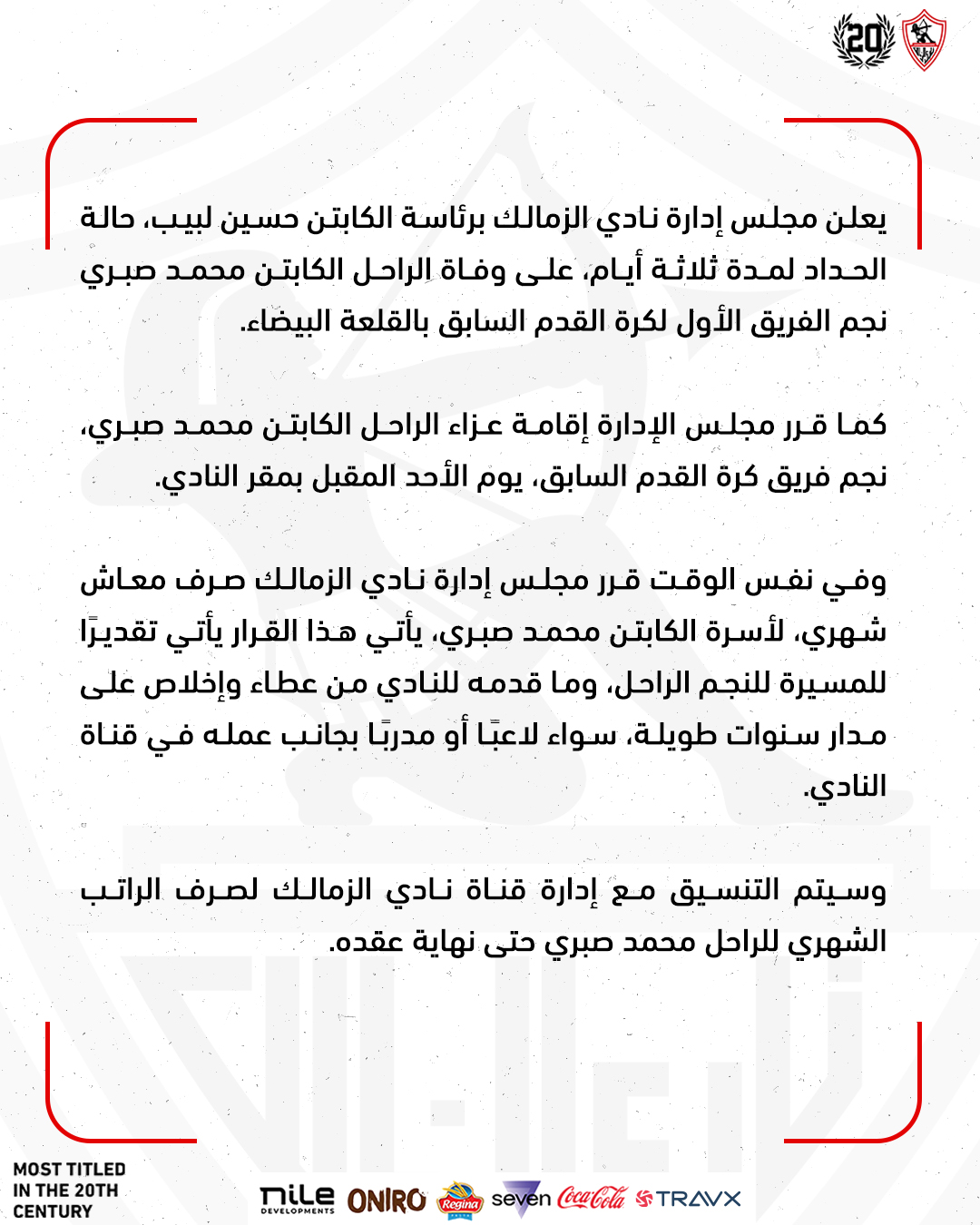 20

يعلن مجلس إدارة نادي الزمالك برئاسة الكابتن حسين لبيب، حالة الحداد لمدة ثلاثة أيام، على وفاة الراحل الكابتن محمد صبري نجم الفريق الأول لكرة القدم السابق بالقلعة البيضاء.

كما قرر مجلس الإدارة إقامة عزاء الراحل الكابتن محمد صبري، نجم فريق كرة القدم السابق، يوم الأحد المقبل بمقر النادي.

وفي نفس الوقت قرر مجلس إدارة نادي الزمالك صرف معاش شهري، لأسرة الكابتن محمد صبري، يأتي هذا القرار يأتي تقديرًا للمسيرة للنجم الراحل، وما قدمه للنادي من عطاء وإخلاص على مدار سنوات طويلة، سواء لاعبًا أو مدربًا بجانب عمله في قناة النادي.

وسيتم التنسيق مع إدارة قناة نادي الزمالك لصرف الراتب الشهري للراحل محمد صبري حتى نهاية عقده.

MOST TITLED IN THE 20TH CENTURY

nile DEVELOPMENTS ONIRO Regina seven Coca-Cola TRAVX